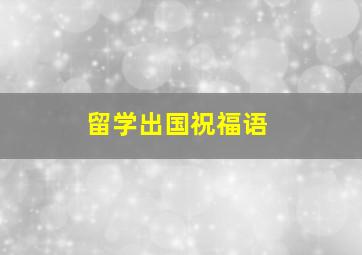 留学出国祝福语